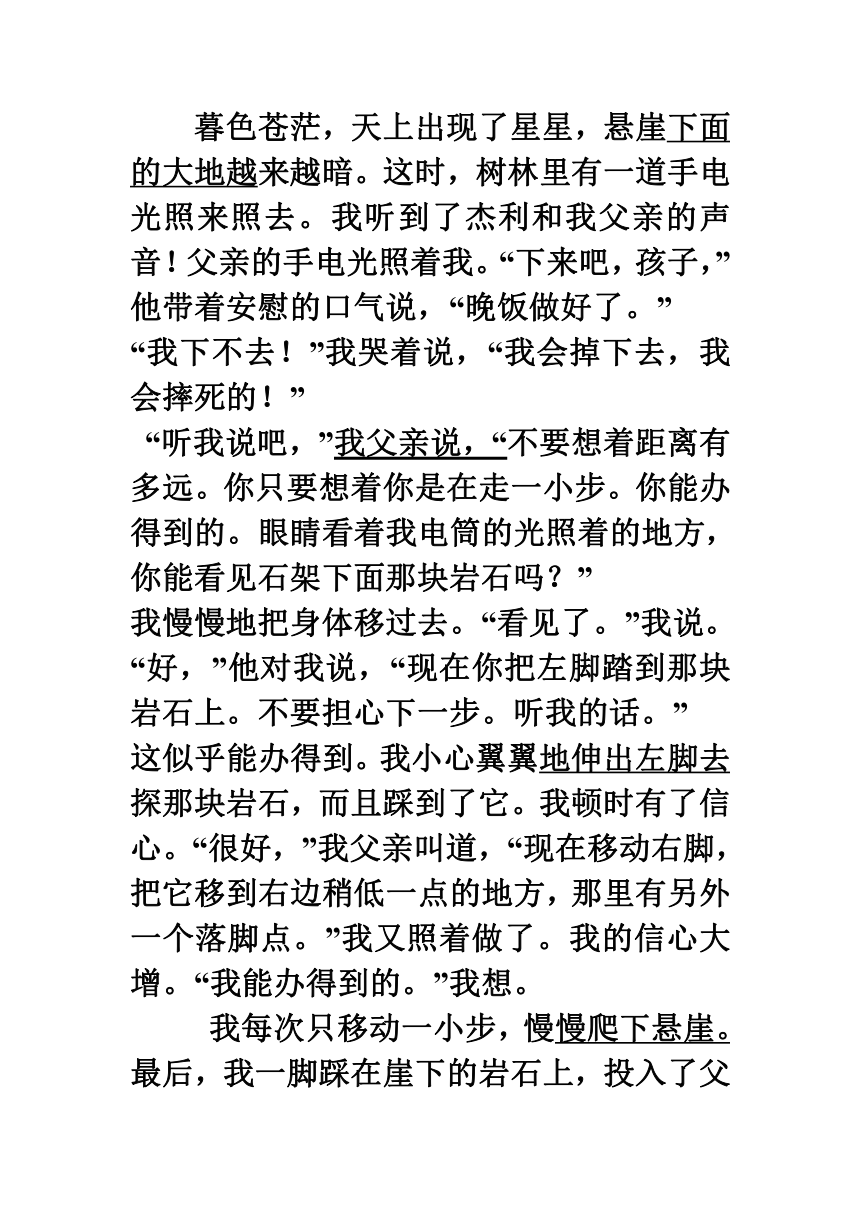 暮色苍茫，天上出现了星星，悬崖下面的大地越来越暗。这时，树林里有一道手电光照来照去。我听到了杰利和我父亲的声音！父亲的手电光照着我。“下来吧，孩子，”他带着安慰的口气说，“晚饭做好了。”

“我下不去！”我哭着说，“我会掉下去，我会摔死的！”

“听我说吧，”我父亲说，“不要想着距离有多远。你只要想着你是在走一小步。你能办得到的。眼睛看着我电筒的光照着的地方，你能看见石架下面那块岩石吗？”

我慢慢地把身体移过去。“看见了。”我说。

“好，”他对我说，“现在你把左脚踏到那块岩石上。不要担心下一步。听我的话。”

这似乎能办得到。我小心翼翼地伸出左脚去探那块岩石，而且踩到了它。我顿时有了信心。“很好，”我父亲叫道，“现在移动右脚，把它移到右边稍低一点的地方，那里有另外一个落脚点。”我又照着做了。我的信心大增。“我能办得到的。”我想。

我每次只移动一小步，慢慢爬下悬崖。最后，我一脚踩在崖下的岩石上，投入了父